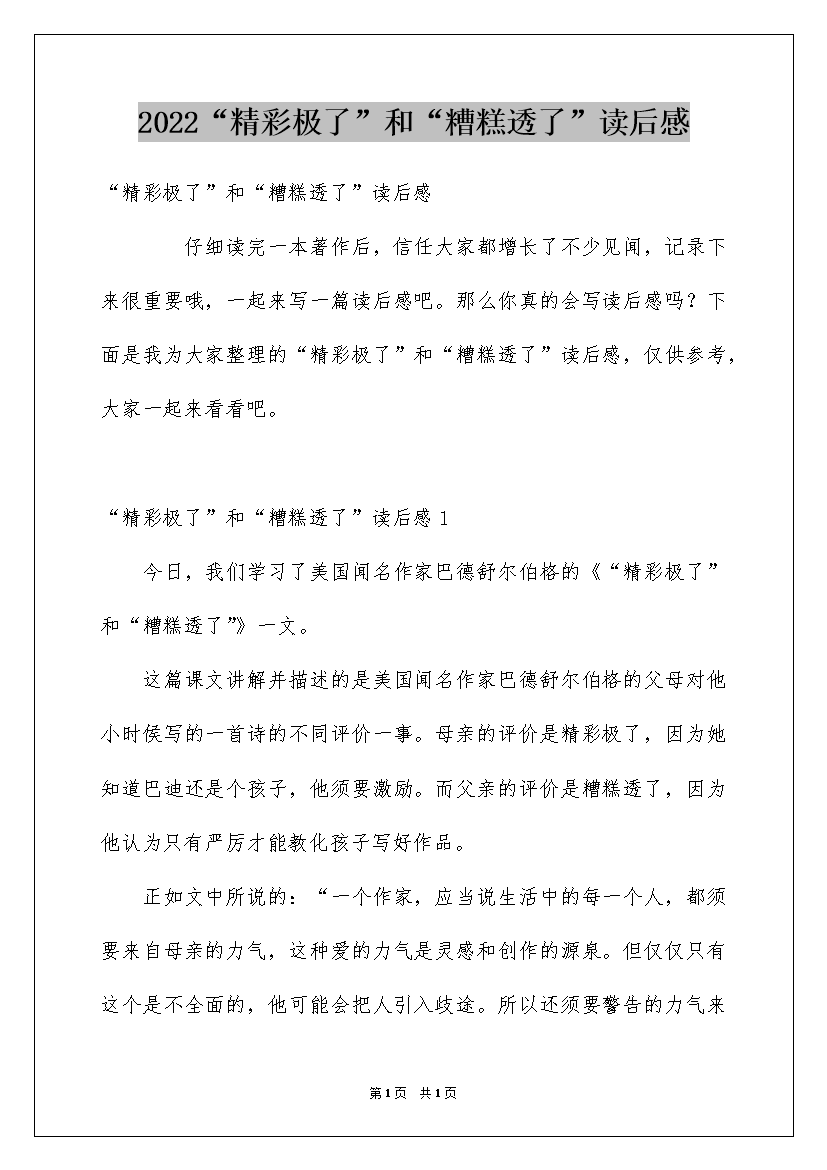 2022“精彩极了”和“糟糕透了”读后感

“精彩极了”和“糟糕透了”读后感

仔细读完一本著作后，信任大家都增长了不少见闻，记录下来很重要哦，一起来写一篇读后感吧。那么你真的会写读后感吗？下面是我为大家整理的“精彩极了”和“糟糕透了”读后感，仅供参考，大家一起来看看吧。

“精彩极了”和“糟糕透了”读后感 1

今日，我们学习了美国闻名作家巴德舒尔伯格的《“精彩极了”和“糟糕透了”》一文。

这篇课文讲解并描述的是美国闻名作家巴德舒尔伯格的父母对他小时侯写的一首诗的不同评价一事。母亲的评价是精彩极了，因为她知道巴迪还是个孩子，他须要激励。而父亲的评价是糟糕透了，因为他认为只有严厉才能教化孩子写好作品。

正如文中所说的：“一个作家，应当说生活中的每一个人，都须要来自母亲的力气，这种爱的力气是灵感和创作的源泉。但仅仅只有这个是不全面的，他可能会把人引入歧途。所以还须要警告的力气来

第1页 共1页